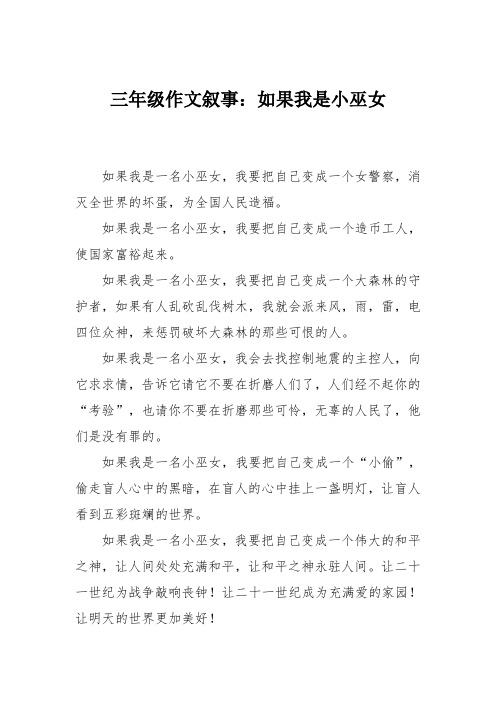 三年级作文叙事：如果我是小巫女

如果我是一名小巫女，我要把自己变成一个女警察，消灭全世界的坏蛋，为全国人民造福。

如果我是一名小巫女，我要把自己变成一个造币工人，使国家富裕起来。

如果我是一名小巫女，我要把自己变成一个大森林的守护者，如果有人乱砍乱伐树木，我就会派来风，雨，雷，电四位众神，来惩罚破坏大森林的那些可恨的人。

如果我是一名小巫女，我会去找控制地震的主控人，向它求求情，告诉它请它不要在折磨人们了，人们经不起你的“考验”，也请你不要在折磨那些可怜，无辜的人民了，他们是没有罪的。

如果我是一名小巫女，我要把自己变成一个“小偷”，偷走盲人心中的黑暗，在盲人的心中挂上一盏明灯，让盲人看到五彩斑斓的世界。

如果我是一名小巫女，我要把自己变成一个伟大的和平之神，让人间处处充满和平，让和平之神永驻人间。让二十一世纪为战争敲响丧钟！让二十一世纪成为充满爱的家园！让明天的世界更加美好！